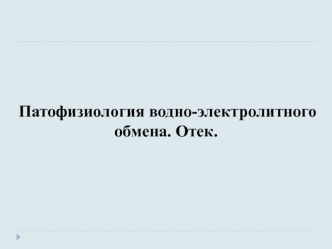 Патофизиология водно-электролитного обмена. Отек.